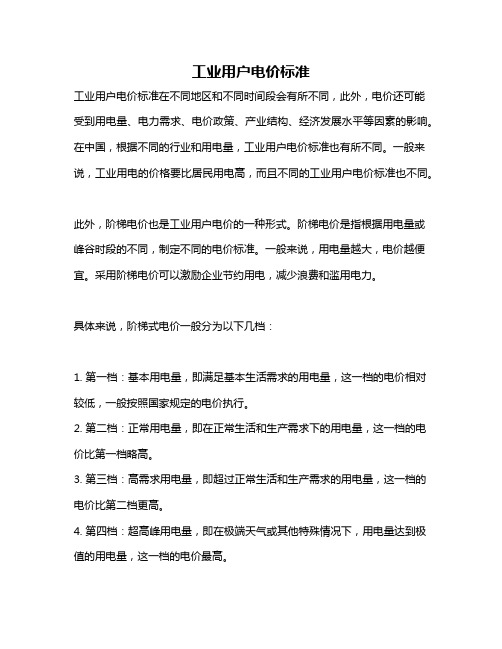 工业用户电价标准

工业用户电价标准在不同地区和不同时间段会有所不同，此外，电价还可能受到用电量、电力需求、电价政策、产业结构、经济发展水平等因素的影响。在中国，根据不同的行业和用电量，工业用户电价标准也有所不同。一般来说，工业用电的价格要比居民用电高，而且不同的工业用户电价标准也不同。

此外，阶梯电价也是工业用户电价的一种形式。阶梯电价是指根据用电量或峰谷时段的不同，制定不同的电价标准。一般来说，用电量越大，电价越便宜。采用阶梯电价可以激励企业节约用电，减少浪费和滥用电力。

具体来说，阶梯式电价一般分为以下几档：

1. 第一档：基本用电量，即满足基本生活需求的用电量，这一档的电价相对较低，一般按照国家规定的电价执行。
2. 第二档：正常用电量，即在正常生活和生产需求下的用电量，这一档的电价比第一档略高。
3. 第三档：高需求用电量，即超过正常生活和生产需求的用电量，这一档的电价比第二档更高。
4. 第四档：超高峰用电量，即在极端天气或其他特殊情况下，用电量达到极值的用电量，这一档的电价最高。